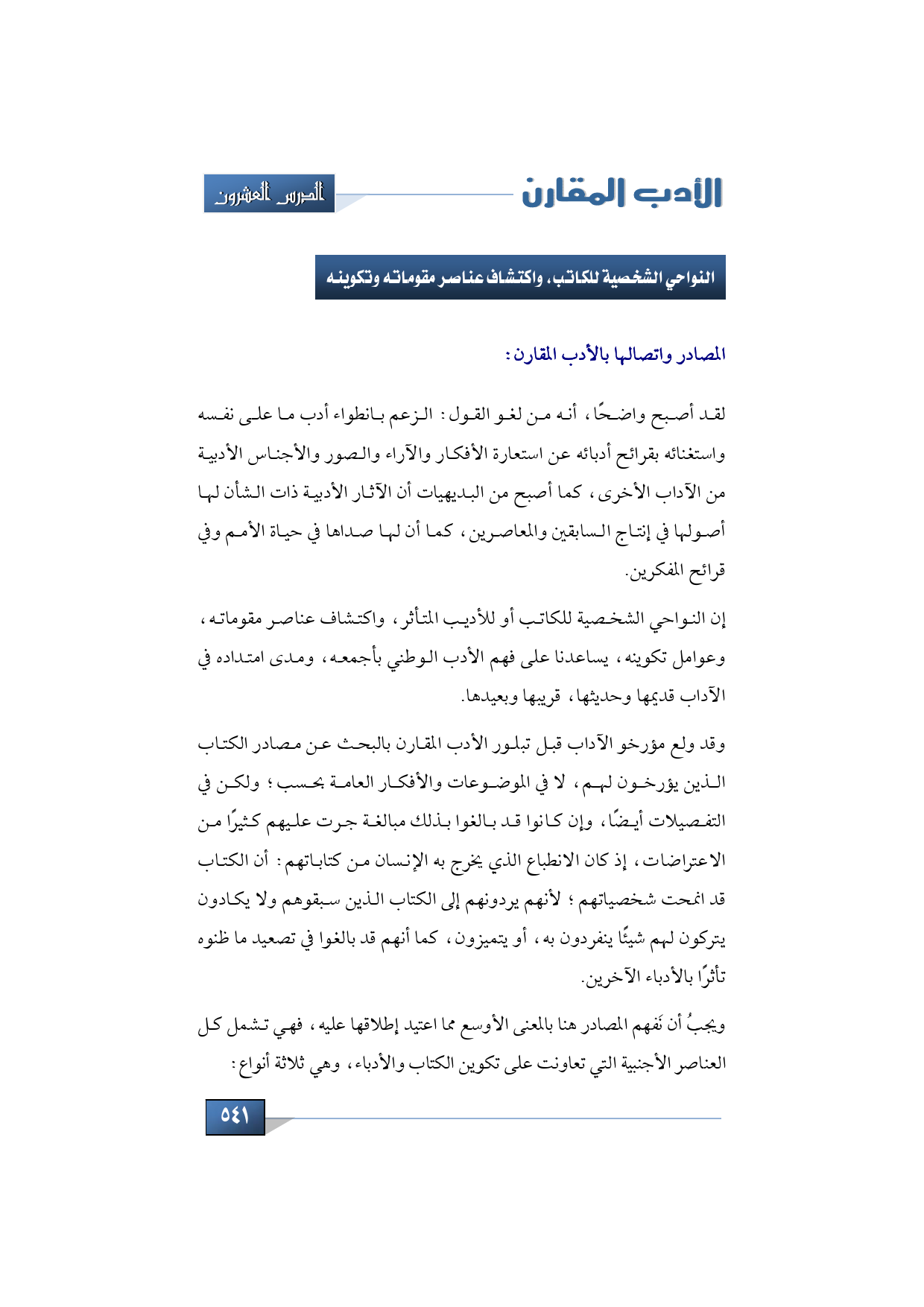 الأدب المقارن

الدرس العشرون

النواحي الشخصية للكاتب، واكتشاف عناصر مقوماته وتكوينه

المصادر واتصالها بالأدب المقارن:

لقد أصبح واضحًا، أنه من لغو القول: الزعم بانطواء أدب ما على نفسه واستغنائه بقرائح أدبائه عن استعارة الأفكار والآراء والصور والأجناس الأدبية من الآداب الأخرى، كما أصبح من البديهيات أن الآثار الأدبية ذات الشأن لها أصولها في إنتاج السابقين والمعاصرين، كما أن لها صداها في حياة الأمم وفي قرائح المفكرين.

إن النواحي الشخصية للكاتب أو للأديب المتأثر، واكتشاف عناصر مقوماته، وعوامل تكوينه، يساعدنا على فهم الأدب الوطني بأجمعه، ومدى امتداده في الآداب قديمها وحديثها، قريبها وبعيدها.

وقد ولع مؤرخو الآداب قبل تبلور الأدب المقارن بالبحث عن مصادر الكتاب الذين يؤرخون لهم، لا في الموضوعات والأفكار العامة بحسب؛ ولكن في التفصيلات أيضًا، وإن كانوا قد بالغوا بذلك مبالغة جرت عليهم كثيرًا من الاعتراضات، إذ كان الانطباع الذي يخرج به الإنسان من كتاباتهم: أن الكتاب قد انمحت شخصياتهم؛ لأنهم يردونهم إلى الكتاب الذين سبقوهم ولا يكادون يتركون لهم شيئًا ينفردون به، أو يتميزون، كما أنهم قد بالغوا في تصعيد ما ظنوه تأثرًا بالأدباء الآخرين.

ويجبُ أن نَفهم المصادر هنا بالمعنى الأوسع مما اعتيد إطلاقها عليه، فهي تشمل كل العناصر الأجنبية التي تعاونت على تكوين الكتاب والأدباء، وهي ثلاثة أنواع:

٥٤١